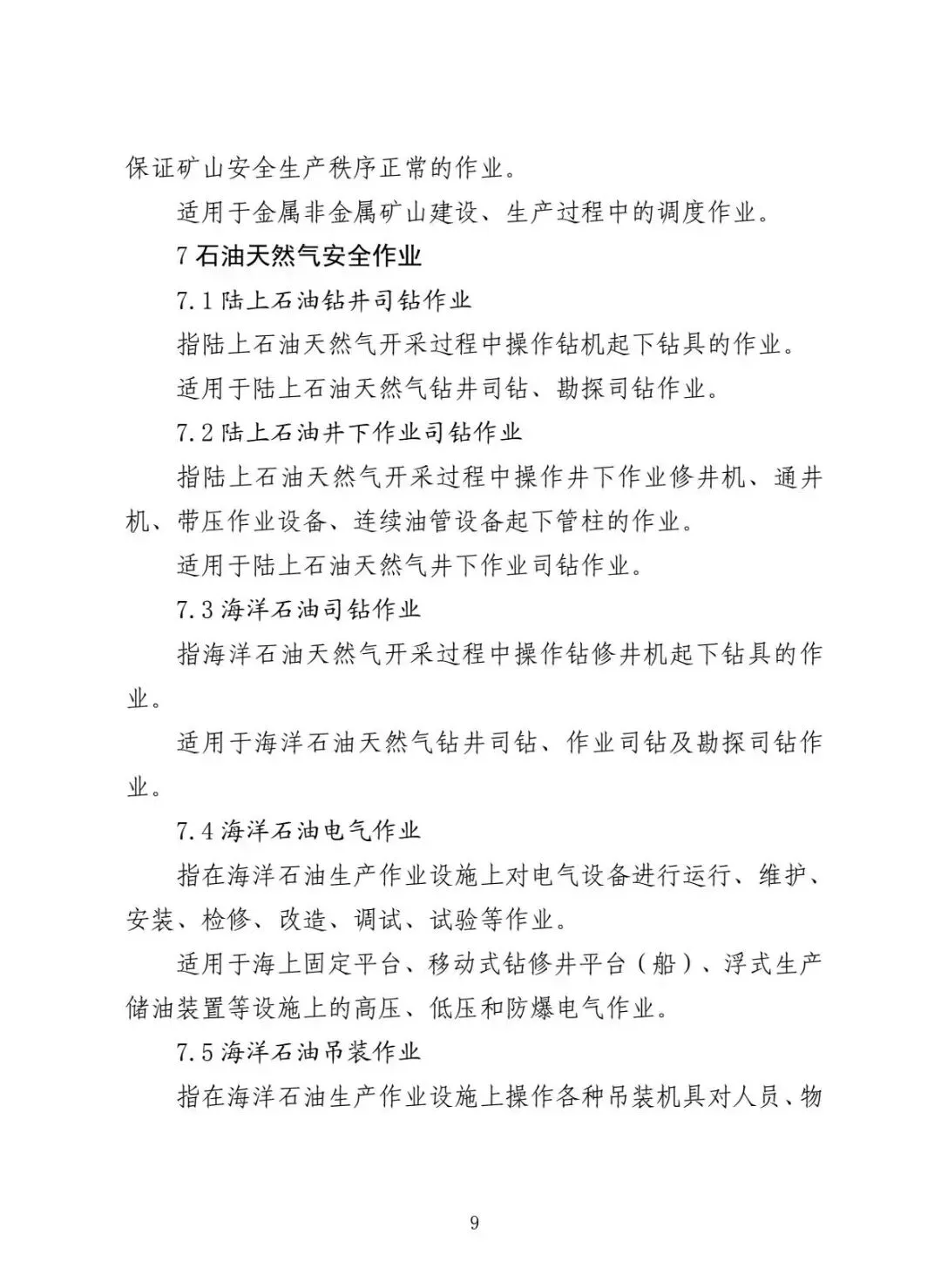 保证矿山安全生产秩序正常的作业。

适用于金属非金属矿山建设、生产过程中的调度作业。

7 石油天然气安全作业

7.1 陆上石油钻井司钻作业

指陆上石油天然气开采过程中操作钻机起下钻具的作业。

适用于陆上石油天然气钻井司钻、勘探司钻作业。

7.2 陆上石油井下作业司钻作业

指陆上石油天然气开采过程中操作井下作业修井机、通井机、带压作业设备、连续油管设备起下管柱的作业。

适用于陆上石油天然气井下作业司钻作业。

7.3 海洋石油司钻作业

指海洋石油天然气开采过程中操作钻修井机起下钻具的作业。

适用于海洋石油天然气钻井司钻、作业司钻及勘探司钻作业。

7.4 海洋石油电气作业

指在海洋石油生产作业设施上对电气设备进行运行、维护、安装、检修、改造、调试、试验等作业。

适用于海上固定平台、移动式钻修井平台（船）、浮式生产储油装置等设施上的高压、低压和防爆电气作业。

7.5 海洋石油吊装作业

指在海洋石油生产作业设施上操作各种吊装机具对人员、物

9